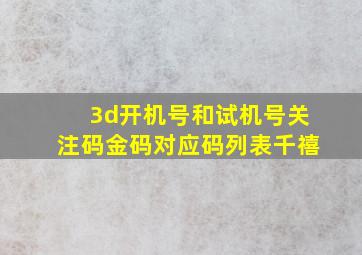 3d开机号和试机号关注码金码对应码列表千禧